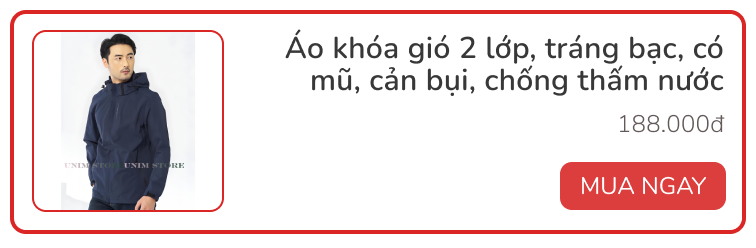 UNIM STORE UNIM STORE

Áo khóa gió 2 lớp, tráng bạc, có mũ, cản bụi, chống thấm nước

188.000đ

MUA NGAY